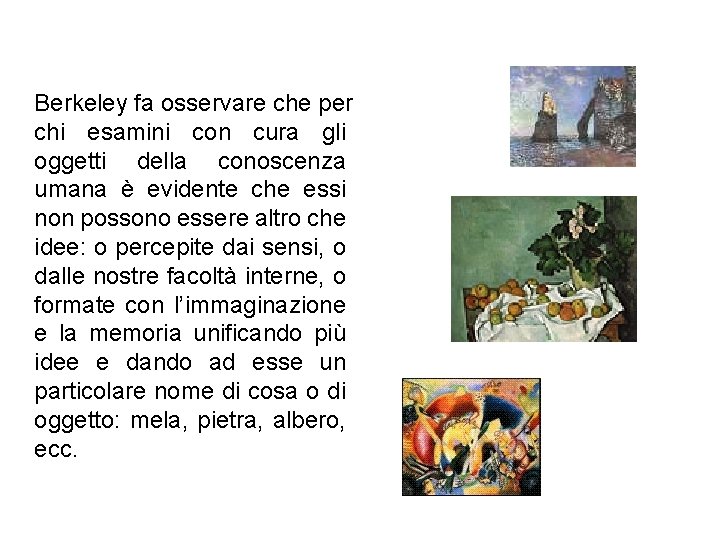 Berkeley fa osservare che per chi esamini con cura gli oggetti della conoscenza umana è evidente che essi non possono essere altro che idee: o percepite dai sensi, o dalle nostre facoltà interne, o formate con l'immaginazione e la memoria unificando più idee e dando ad esse un particolare nome di cosa o di oggetto: mela, pietra, albero, ecc.